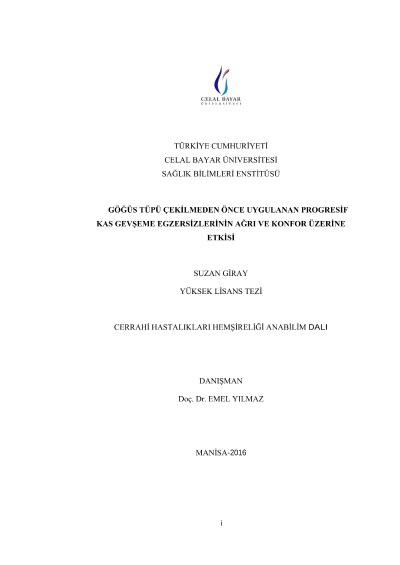 CELAL BAYAR
ÜNİVERSİTESİ

TÜRKİYE CUMHURİYETİ
CELAL BAYAR ÜNİVERSİTESİ
SAĞLIK BİLİMLERİ ENSTİTÜSÜ

GÖĞÜS TÜPÜ ÇEKİLMEDEN ÖNCE UYGULANAN PROGRESİF KAS GEVŞEME EGZERSİZLERİNİN AĞRI VE KONFOR ÜZERİNE ETKİSİ

SUZAN GİRAY
YÜKSEK LİSANS TEZİ

CERRAHİ HASTALIKLARI HEMŞİRELİĞİ ANABİLİM DALI

DANIŞMAN
Doç. Dr. EMEL YILMAZ

MANİSA-2016

i